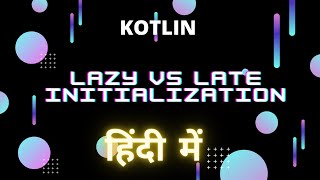 KOTLIN

LAZY VS LATE INITIALIZATION

हिंदी में